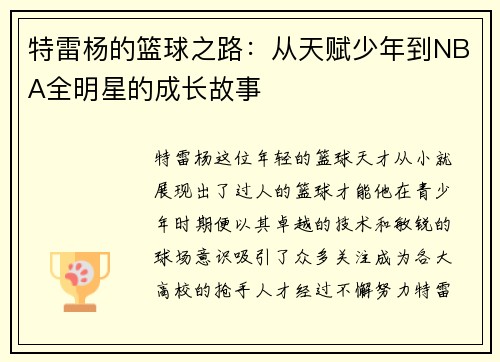 特雷杨的篮球之路：从天赋少年到NBA全明星的成长故事

特雷杨这位年轻的篮球天才从小就展现出了过人的篮球才能他在青少年时期便以其卓越的技术和敏锐的球场意识吸引了众多关注成为各大高校的抢手人才经过不懈努力特雷